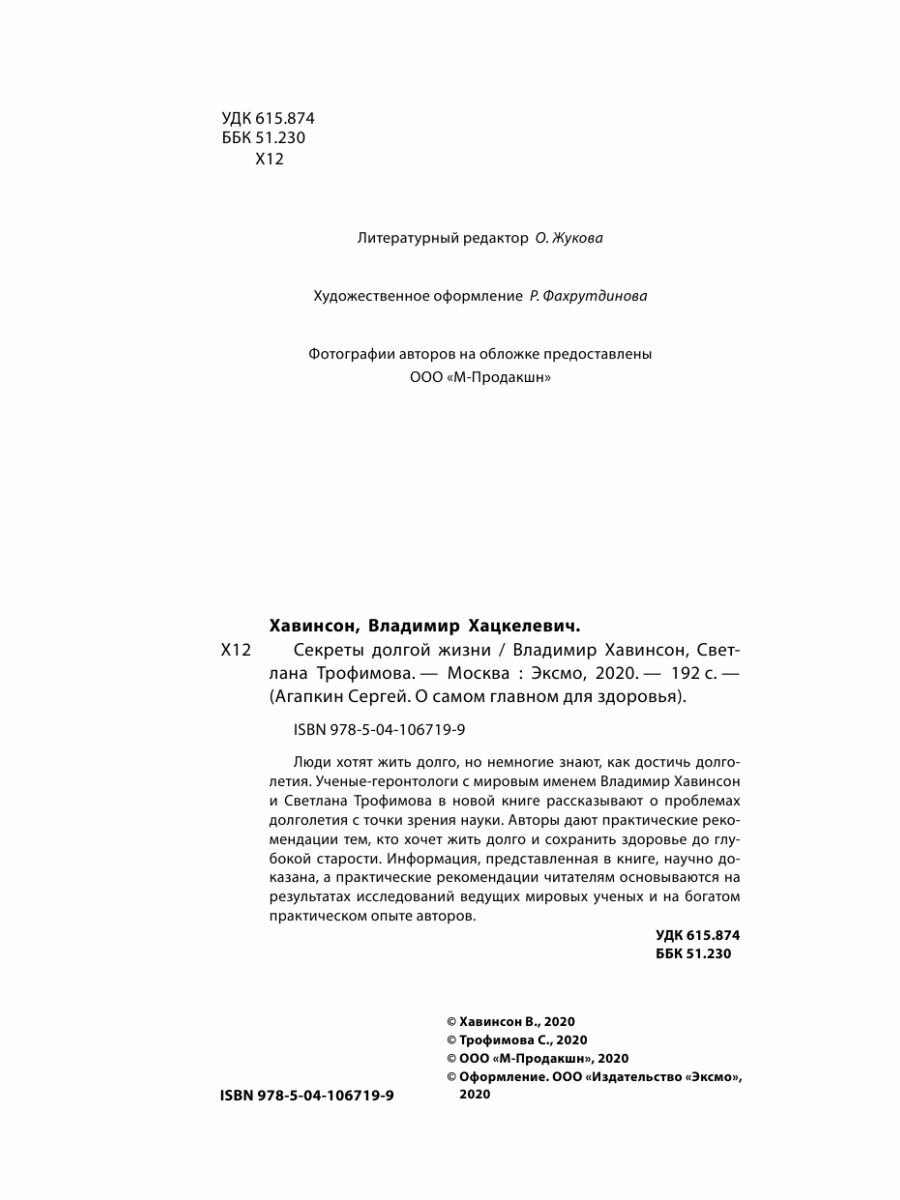 УДК 615.874
ББК 51.230
Х12

Литературный редактор О. Жукова

Художественное оформление Р. Фахрутдинова

Фотографии авторов на обложке предоставлены ООО «М-Продакшн»

Хавинсон, Владимир Хацкелевич.

Х12 Секреты долгой жизни / Владимир Хавинсон, Светлана Трофимова. — Москва : Эксмо, 2020. — 192 с. — (Агапкин Сергей. О самом главном для здоровья).

ISBN 978-5-04-106719-9

Люди хотят жить долго, но немногие знают, как достичь долголетия. Ученые-геронтологи с мировым именем Владимир Хавинсон и Светлана Трофимова в новой книге рассказывают о проблемах долголетия с точки зрения науки. Авторы дают практические рекомендации тем, кто хочет жить долго и сохранить здоровье до глубокой старости. Информация, представленная в книге, научно доказана, а практические рекомендации читателям основываются на результатах исследований ведущих мировых ученых и на богатом практическом опыте авторов.

УДК 615.874
ББК 51.230

© Хавинсон В., 2020
© Трофимова С., 2020
© ООО «М-Продакшн», 2020
© Оформление. ООО «Издательство «Эксмо», 2020

ISBN 978-5-04-106719-9